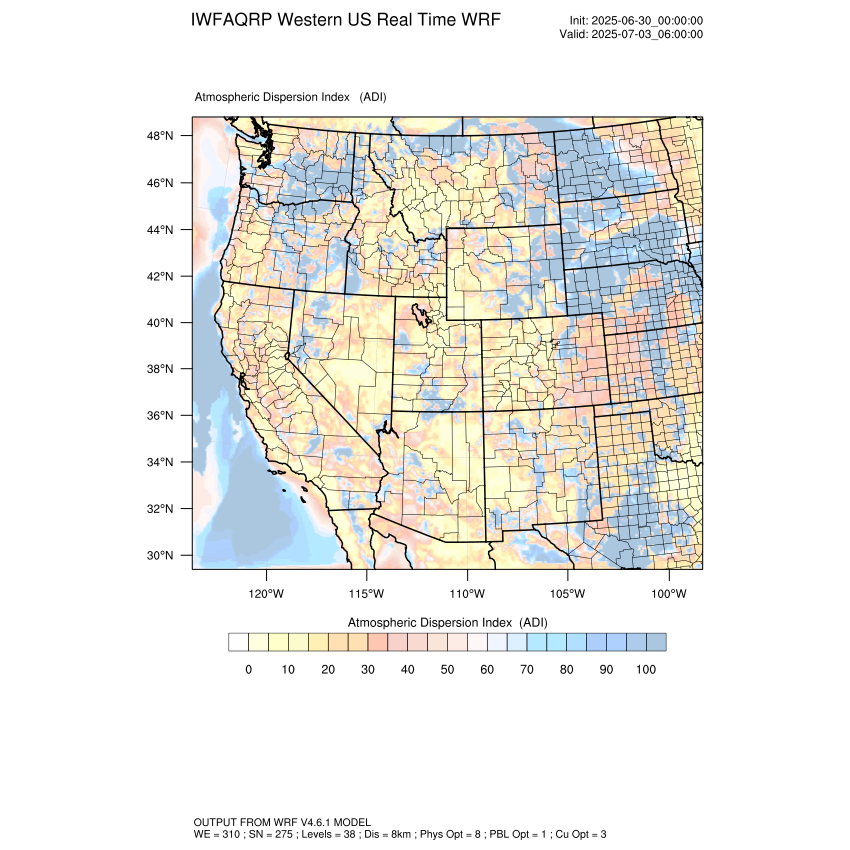 IWFAQRP Western US Real Time WRF

Init: 2025-06-30_00:00:00
Valid: 2025-07-03_06:00:00

Atmospheric Dispersion Index (ADI)

48°N
46°N
44°N
42°N
40°N
38°N
36°N
34°N
32°N
30°N

120°W 115°W 110°W 105°W 100°W

Atmospheric Dispersion Index (ADI)

0 10 20 30 40 50 60 70 80 90 100

OUTPUT FROM WRF V4.6.1 MODEL
WE = 310 ; SN = 275 ; Levels = 38 ; Dis = 8km ; Phys Opt = 8 ; PBL Opt = 1 ; Cu Opt = 3